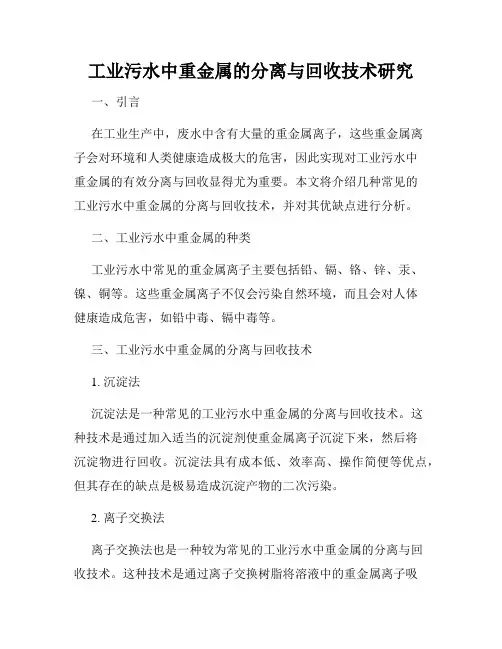 工业污水中重金属的分离与回收技术研究

一、引言

在工业生产中，废水中含有大量的重金属离子，这些重金属离子会对环境和人类健康造成极大的危害，因此实现对工业污水中重金属的有效分离与回收显得尤为重要。本文将介绍几种常见的工业污水中重金属的分离与回收技术，并对其优缺点进行分析。

二、工业污水中重金属的种类

工业污水中常见的重金属离子主要包括铅、镉、铬、锌、汞、镍、铜等。这些重金属离子不仅会污染自然环境，而且会对人体健康造成危害，如铅中毒、镉中毒等。

三、工业污水中重金属的分离与回收技术

1. 沉淀法

沉淀法是一种常见的工业污水中重金属的分离与回收技术。这种技术是通过加入适当的沉淀剂使重金属离子沉淀下来，然后将沉淀物进行回收。沉淀法具有成本低、效率高、操作简便等优点，但其存在的缺点是极易造成沉淀产物的二次污染。

2. 离子交换法

离子交换法也是一种较为常见的工业污水中重金属的分离与回收技术。这种技术是通过离子交换树脂将溶液中的重金属离子吸